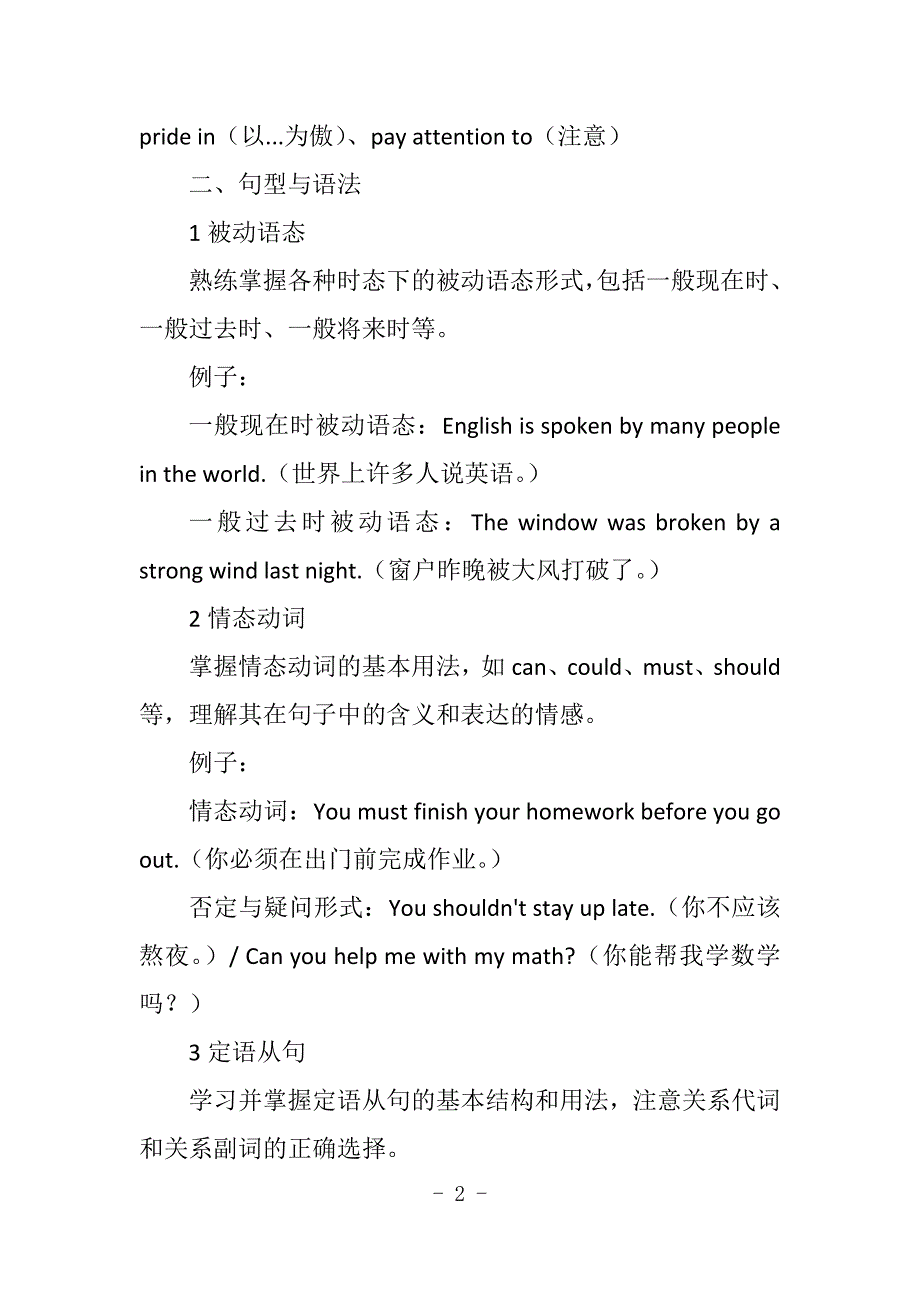 pride in（以...为傲）、pay attention to（注意）

二、句型与语法

1 被动语态

熟练掌握各种时态下的被动语态形式，包括一般现在时、一般过去时、一般将来时等。

例子：

一般现在时被动语态：English is spoken by many people in the world.（世界上许多人说英语。）

一般过去时被动语态：The window was broken by a strong wind last night.（窗户昨晚被大风打破了。）

2 情态动词

掌握情态动词的基本用法，如 can、could、must、should 等，理解其在句子中的含义和表达的情感。

例子：

情态动词：You must finish your homework before you go out.（你必须在出门前完成作业。）

否定与疑问形式：You shouldn't stay up late.（你不应该熬夜。）/ Can you help me with my math?（你能帮我学数学吗？）

3 定语从句

学习并掌握定语从句的基本结构和用法，注意关系代词和关系副词的正确选择。

- 2 -